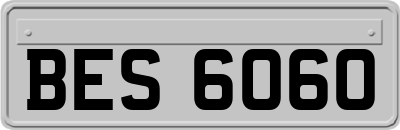 BES 6060